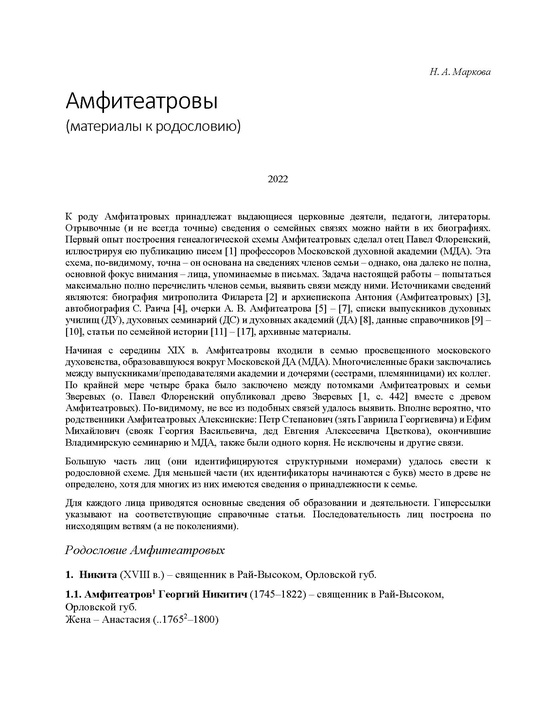 Н. А. Маркова

Амфитеатровы

(материалы к родословию)

2022

К роду Амфитатровых принадлежат выдающиеся церковные деятели, педагоги, литераторы. Отрывочные (и не всегда точные) сведения о семейных связях можно найти в их биографиях. Первый опыт построения генеалогической схемы Амфитеатровых сделал отец Павел Флоренский, иллюстрируя ею публикацию писем [1] профессоров Московской духовной академии (МДА). Эта схема, по-видимому, точна – он основана на сведениях членов семьи – однако, она далеко не полна, основной фокус внимания – лица, упоминаемые в письмах. Задача настоящей работы – попытаться максимально полно перечислить членов семьи, выявить связи между ними. Источниками сведений являются: биография митрополита Филарета [2] и архиепископа Антония (Амфитеатровых) [3], автобиография С. Раича [4], очерки А. В. Амфитеатрова [5] – [7], списки выпускников духовных училищ (ДУ), духовных семинарий (ДС) и духовных академий (ДА) [8], данные справочников [9] – [10], статьи по семейной истории [11] – [17], архивные материалы.

Начиная с середины XIX в. Амфитеатровы входили в семью просвещенного московского духовенства, образовавшуюся вокруг Московской ДА (МДА). Многочисленные браки заключались между выпускниками/преподавателями академии и дочерями (сестрами, племянницами) их коллег. По крайней мере четыре брака было заключено между потомками Амфитеатровых и семьи Зверевых (о. Павел Флоренский опубликовал древо Зверевых [1, с. 442] вместе с древом Амфитеатровых). По-видимому, не все из подобных связей удалось выявить. Вполне вероятно, что родственники Амфитеатровых Алексинские: Петр Степанович (зять Гавриила Георгиевича) и Ефим Михайлович (свояк Георгия Васильевича, дед Евгения Алексеевича Цветкова), окончившие Владимирскую семинарию и МДА, также были одного корня. Не исключены и другие связи.

Большую часть лиц (они идентифицируются структурными номерами) удалось свести к родословной схеме. Для меньшей части (их идентификаторы начинаются с букв) место в древе не определено, хотя для многих из них имеются сведения о принадлежности к семье.

Для каждого лица приводятся основные сведения об образовании и деятельности. Гиперссылки указывают на соответствующие справочные статьи. Последовательность лиц построена по нисходящим ветвям (а не поколениями).

Родословие Амфитеатровых

1. Никита (XVIII в.) – священник в Рай-Высоком, Орловской губ.

1.1. Амфитеатров$^1$ Георгий Никитич (1745–1822) – священник в Рай-Высоком, Орловской губ.
Жена – Анастасия (..1765$^2$–1800)